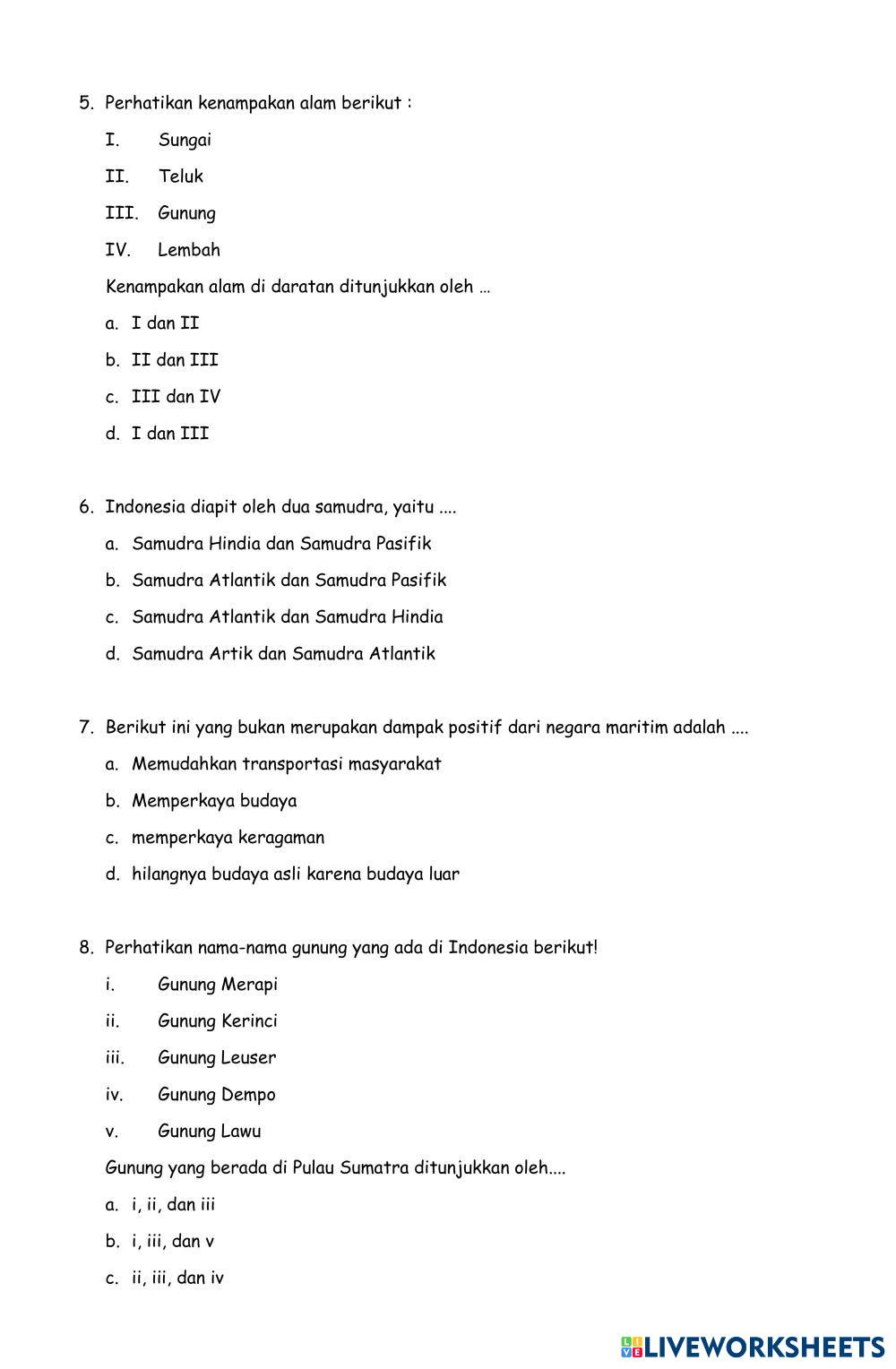 5. Perhatikan kenampakan alam berikut :

I. Sungai

II. Teluk

III. Gunung

IV. Lembah

Kenampakan alam di daratan ditunjukkan oleh …

a. I dan II

b. II dan III

c. III dan IV

d. I dan III

6. Indonesia diapit oleh dua samudra, yaitu ....

a. Samudra Hindia dan Samudra Pasifik

b. Samudra Atlantik dan Samudra Pasifik

c. Samudra Atlantik dan Samudra Hindia

d. Samudra Artik dan Samudra Atlantik

7. Berikut ini yang bukan merupakan dampak positif dari negara maritim adalah ....

a. Memudahkan transportasi masyarakat

b. Memperkaya budaya

c. memperkaya keragaman

d. hilangnya budaya asli karena budaya luar

8. Perhatikan nama-nama gunung yang ada di Indonesia berikut!

i. Gunung Merapi

ii. Gunung Kerinci

iii. Gunung Leuser

iv. Gunung Dempo

v. Gunung Lawu

Gunung yang berada di Pulau Sumatra ditunjukkan oleh....

a. i, ii, dan iii

b. i, iii, dan v

c. ii, iii, dan iv

LIVEWORKSHEETS